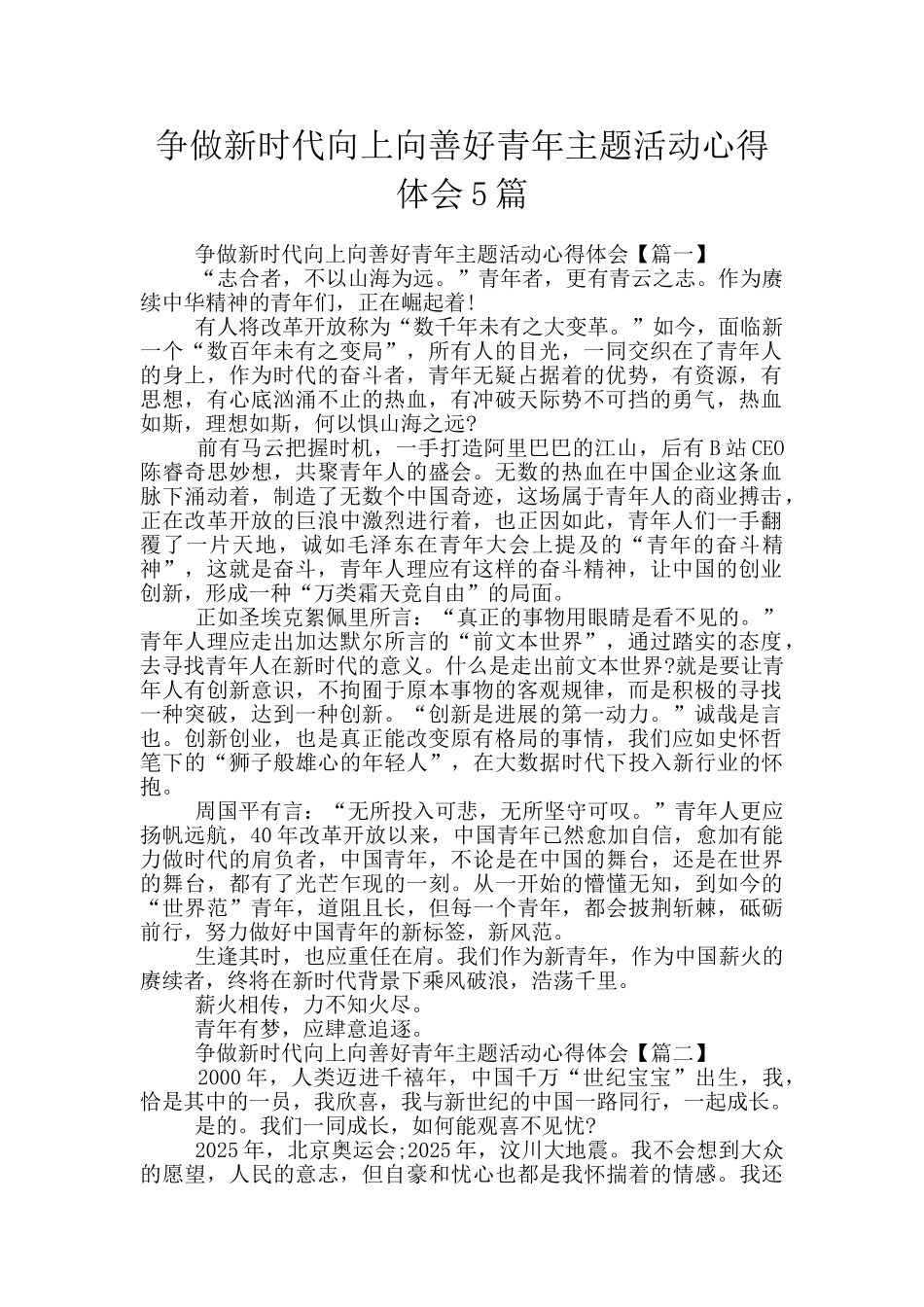 争做新时代向上向善好青年主题活动心得体会5篇

争做新时代向上向善好青年主题活动心得体会【篇一】

“志合者，不以山海为远。”青年者，更有青云之志。作为赓续中华精神的青年们，正在崛起着!

有人将改革开放称为“数千年未有之大变革。”如今，面临新一个“数百年未有之变局”，所有人的目光，一同交织在了青年人的身上，作为时代的奋斗者，青年无疑占据着的优势，有资源，有思想，有心底汹涌不止的热血，有冲破天际势不可挡的勇气，热血如斯，理想如斯，何以惧山海之远?

前有马云把握时机，一手打造阿里巴巴的江山，后有B站CEO陈睿奇思妙想，共聚青年人的盛会。无数的热血在中国企业这条血脉下涌动着，制造了无数个中国奇迹，这场属于青年人的商业搏击，正在改革开放的巨浪中激烈进行着，也正因如此，青年人们一手翻覆了一片天地，诚如毛泽东在青年大会上提及的“青年的奋斗精神”，这就是奋斗，青年人理应有这样的奋斗精神，让中国的创业创新，形成一种“万类霜天竞自由”的局面。

正如圣埃克絮佩里所言：“真正的事物用眼睛是看不见的。”青年人理应走出加达默尔所言的“前文本世界”，通过踏实的态度，去寻找青年人在新时代的意义。什么是走出前文本世界?就是要让青年人有创新意识，不拘囿于原本事物的客观规律，而是积极的寻找一种突破，达到一种创新。“创新是进展的第一动力。”诚哉是言也。创新创业，也是真正能改变原有格局的事情，我们应如史怀哲笔下的“狮子般雄心的年轻人”，在大数据时代下投入新行业的怀抱。

周国平有言：“无所投入可悲，无所坚守可叹。”青年人更应扬帆远航，40年改革开放以来，中国青年已然愈加自信，愈加有能力做时代的肩负者，中国青年，不论是在中国的舞台，还是在世界的舞台，都有了光芒乍现的一刻。从一开始的懵懂无知，到如今的“世界范”青年，道阻且长，但每一个青年，都会披荆斩棘，砥砺前行，努力做好中国青年的新标签，新风范。

生逢其时，也应重任在肩。我们作为新青年，作为中国薪火的赓续者，终将在新时代背景下乘风破浪，浩荡千里。

薪火相传，力不知火尽。

青年有梦，应肆意追逐。

争做新时代向上向善好青年主题活动心得体会【篇二】

2000年，人类迈进千禧年，中国千万“世纪宝宝”出生，我，恰是其中的一员，我欣喜，我与新世纪的中国一路同行，一起成长。

是的。我们一同成长，如何能观喜不见忧?

2025年，北京奥运会;2025年，汶川大地震。我不会想到大众的愿望，人民的意志，但自豪和忧心也都是我怀揣着的情感。我还